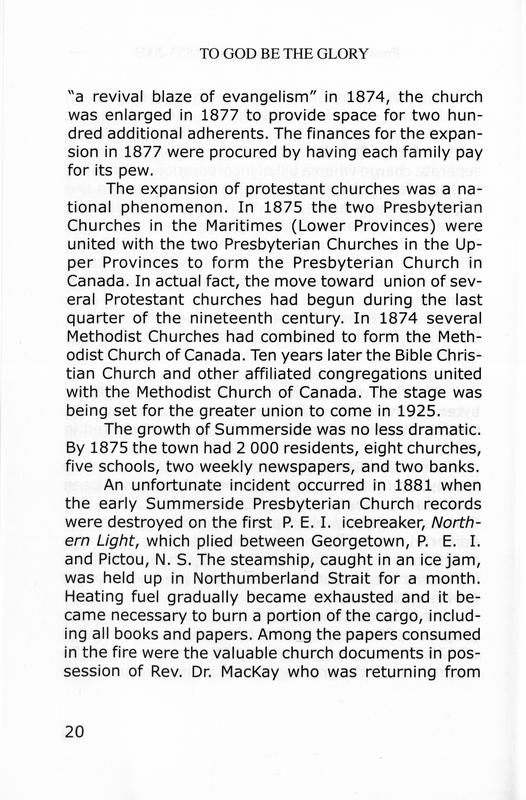 TO GOD BE THE GLORY

"a revival blaze of evangelism" in 1874, the church was enlarged in 1877 to provide space for two hundred additional adherents. The finances for the expansion in 1877 were procured by having each family pay for its pew.

The expansion of protestant churches was a national phenomenon. In 1875 the two Presbyterian Churches in the Maritimes (Lower Provinces) were united with the two Presbyterian Churches in the Upper Provinces to form the Presbyterian Church in Canada. In actual fact, the move toward union of several Protestant churches had begun during the last quarter of the nineteenth century. In 1874 several Methodist Churches had combined to form the Methodist Church of Canada. Ten years later the Bible Christian Church and other affiliated congregations united with the Methodist Church of Canada. The stage was being set for the greater union to come in 1925.

The growth of Summerside was no less dramatic. By 1875 the town had 2 000 residents, eight churches, five schools, two weekly newspapers, and two banks.

An unfortunate incident occurred in 1881 when the early Summerside Presbyterian Church records were destroyed on the first P. E. I. icebreaker, Northern Light, which plied between Georgetown, P. E. I. and Pictou, N. S. The steamship, caught in an ice jam, was held up in Northumberland Strait for a month. Heating fuel gradually became exhausted and it became necessary to burn a portion of the cargo, including all books and papers. Among the papers consumed in the fire were the valuable church documents in possession of Rev. Dr. MacKay who was returning from

20